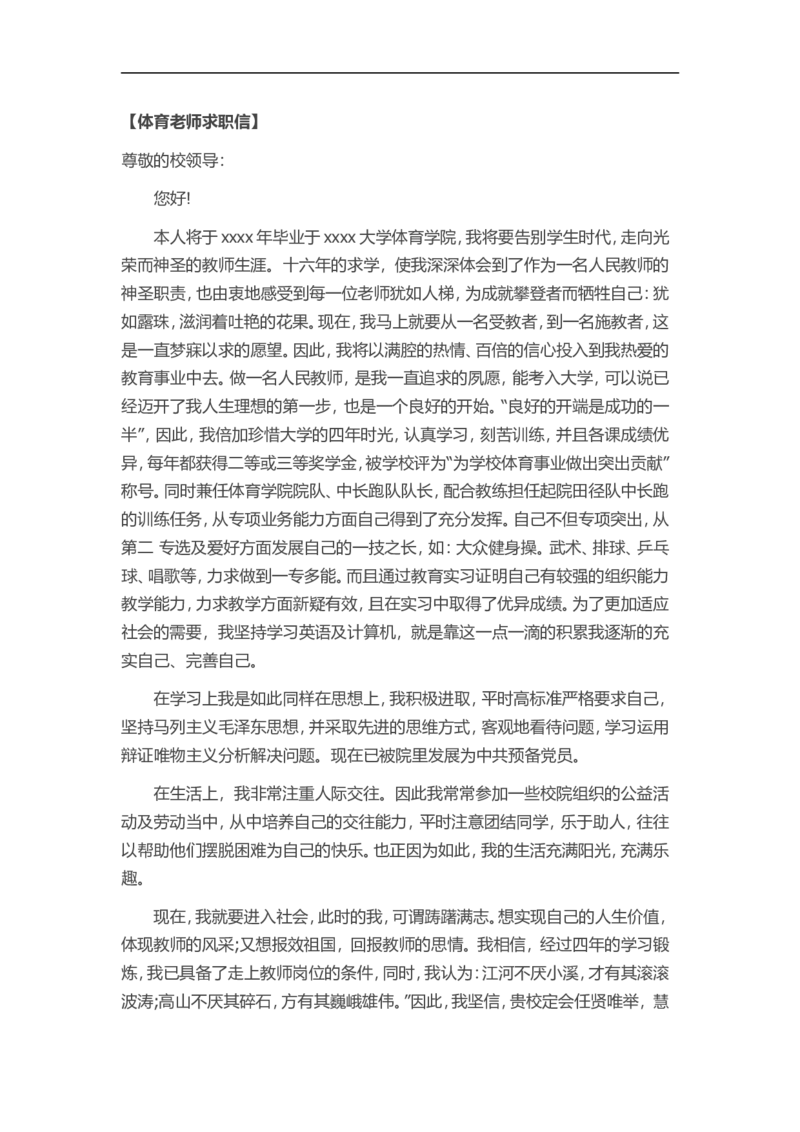 【体育老师求职信】

尊敬的校领导:

您好!

本人将于 xxxx 年毕业于 xxxx 大学体育学院，我将要告别学生时代，走向光荣而神圣的教师生涯。十六年的求学，使我深深体会到了作为一名人民教师的神圣职责，也由衷地感受到每一位老师犹如人梯，为成就攀登者而牺牲自己：犹如露珠，滋润着吐艳的花果。现在，我马上就要从一名受教者，到一名施教者，这是一直梦寐以求的愿望。因此，我将以满腔的热情、百倍的信心投入到我热爱的教育事业中去。做一名人民教师，是我一直追求的夙愿，能考入大学，可以说已经迈开了我人生理想的第一步，也是一个良好的开始。“良好的开端是成功的一半”，因此，我倍加珍惜大学的四年时光，认真学习，刻苦训练，并且各课成绩优异，每年都获得二等或三等奖学金，被学校评为“为学校体育事业做出突出贡献”称号。同时兼任体育学院院队、中长跑队队长，配合教练担任起院田径队中长跑的训练任务，从专项业务能力方面自己得到了充分发挥。自己不但专项突出，从第二 专选及爱好方面发展自己的一技之长，如：大众健身操。武术、排球、乒乓球、唱歌等，力求做到一专多能。而且通过教育实习证明自己有较强的组织能力教学能力，力求教学方面新疑有效，且在实习中取得了优异成绩。为了更加适应社会的需要，我坚持学习英语及计算机，就是靠这一点一滴的积累我逐渐的充实自己、完善自己。

在学习上我是如此同样在思想上，我积极进取，平时高标准严格要求自己，坚持马列主义毛泽东思想，并采取先进的思维方式，客观地看待问题，学习运用辩证唯物主义分析解决问题。现在已被院里发展为中共预备党员。

在生活上，我非常注重人际交往。因此我常常参加一些校院组织的公益活动及劳动当中，从中培养自己的交往能力，平时注意团结同学，乐于助人，往往以帮助他们摆脱困难为自己的快乐。也正因为如此，我的生活充满阳光，充满乐趣。

现在，我就要进入社会，此时的我，可谓踌躇满志。想实现自己的人生价值，体现教师的风采;又想报效祖国，回报教师的思情。我相信，经过四年的学习锻炼，我已具备了走上教师岗位的条件，同时，我认为：江河不厌小溪，才有其滚滚波涛;高山不厌其碎石，方有其巍峨雄伟。”因此，我坚信，贵校定会任贤唯举，慧